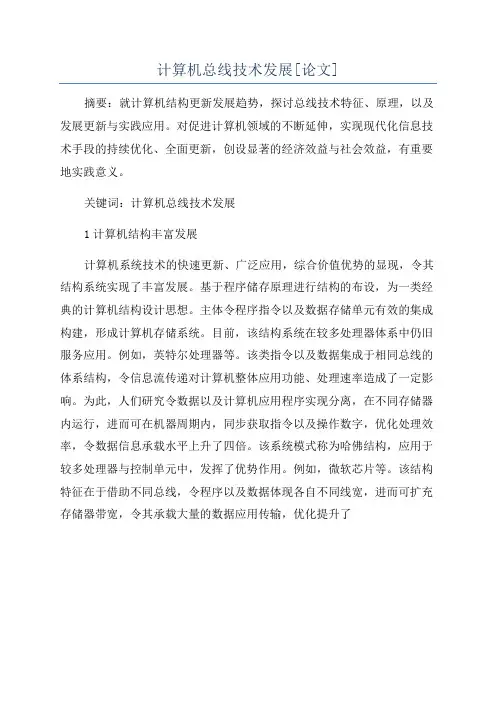 计算机总线技术发展[论文]

摘要：就计算机结构更新发展趋势，探讨总线技术特征、原理，以及发展更新与实践应用。对促进计算机领域的不断延伸，实现现代化信息技术手段的持续优化、全面更新，创设显著的经济效益与社会效益，有重要地实践意义。

关键词：计算机总线技术发展

1 计算机结构丰富发展

计算机系统技术的快速更新、广泛应用，综合价值优势的显现，令其结构系统实现了丰富发展。基于程序储存原理进行结构的布设，为一类经典的计算机结构设计思想。主体令程序指令以及数据存储单元有效的集成构建，形成计算机存储系统。目前，该结构系统在较多处理器体系中仍旧服务应用。例如，英特尔处理器等。该类指令以及数据集成于相同总线的体系结构，令信息流传递对计算机整体应用功能、处理速率造成了一定影响。为此，人们研究令数据以及计算机应用程序实现分离，在不同存储器内运行，进而可在机器周期内，同步获取指令以及操作数字，优化处理效率，令数据信息承载水平上升了四倍。该系统模式称为哈佛结构，应用于较多处理器与控制单元中，发挥了优势作用。例如，微软芯片等。该结构特征在于借助不同总线，令程序以及数据体现各自不同线宽，进而可扩充存储器带宽，令其承载大量的数据应用传输，优化提升了